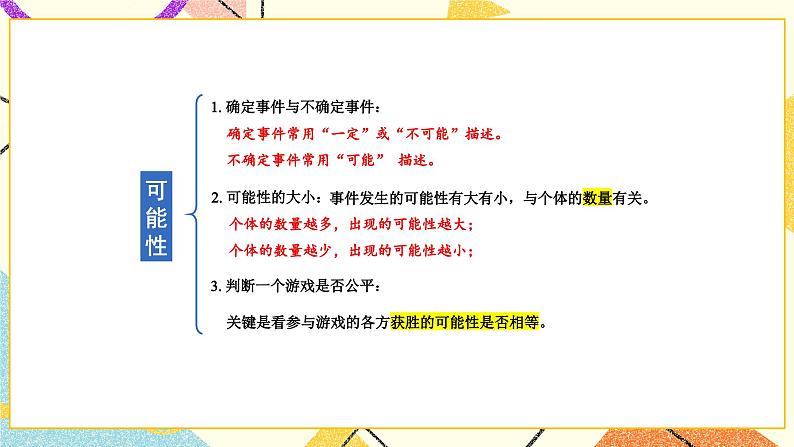 可能性

1. 确定事件与不确定事件：

确定事件常用“一定”或“不可能”描述。

不确定事件常用“可能” 描述。

2. 可能性的大小：事件发生的可能性有大有小，与个体的数量有关。

个体的数量越多，出现的可能性越大；

个体的数量越少，出现的可能性越小；

3. 判断一个游戏是否公平：

关键是看参与游戏的各方获胜的可能性是否相等。